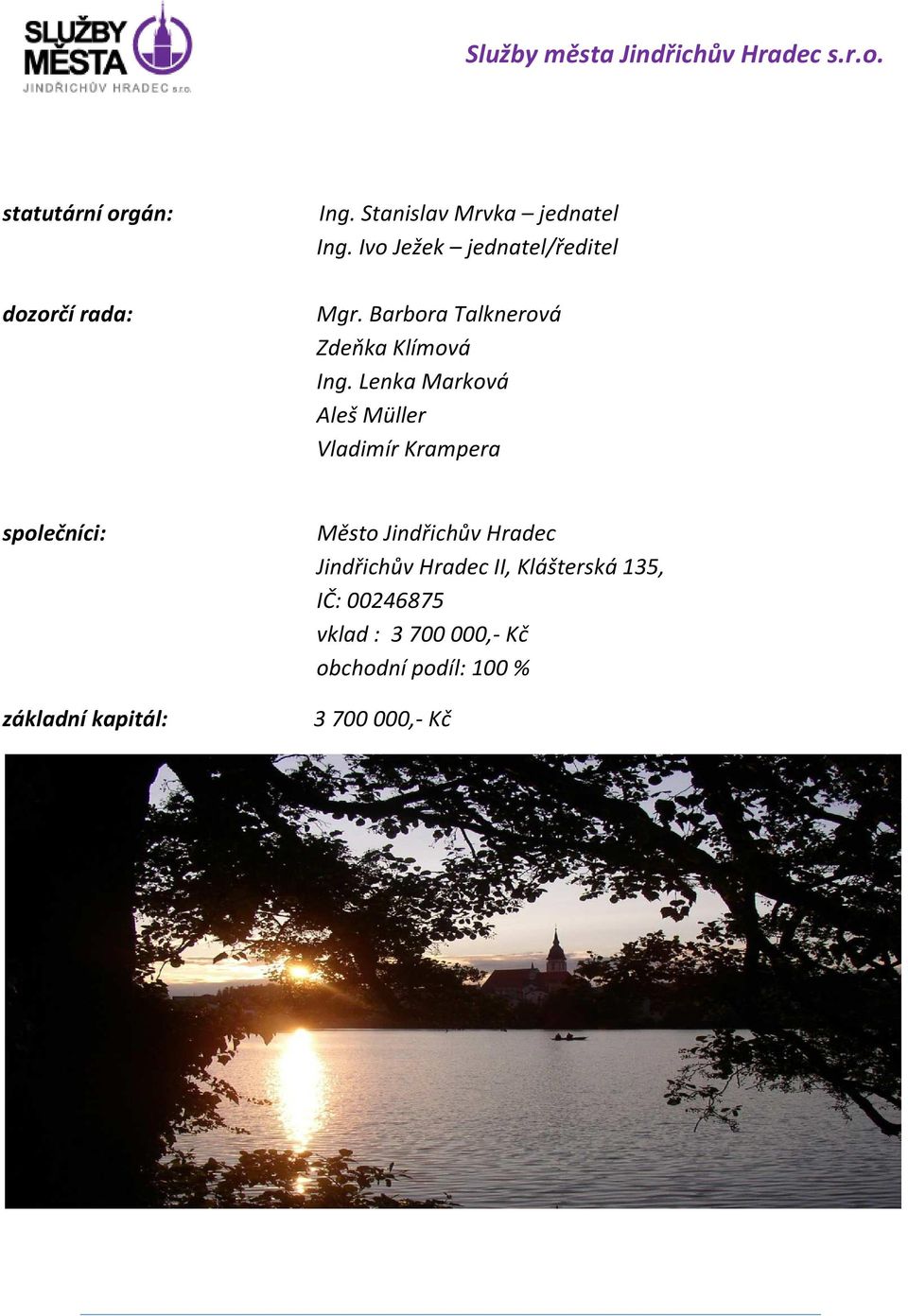 SLUŽBY MĚSTA JINDŘICHŮV HRADEC s.r.o.

Služby města Jindřichův Hradec s.r.o.

statutární orgán: Ing. Stanislav Mrvka – jednatel
Ing. Ivo Ježek – jednatel/ředitel

dozorčí rada: Mgr. Barbora Talknerová
Zdeňka Klímová
Ing. Lenka Marková
Aleš Müller
Vladimír Krampera

společníci: Město Jindřichův Hradec
Jindřichův Hradec II, Klášterská 135,
IČ: 00246875
vklad : 3 700 000,- Kč
obchodní podíl: 100 %

základní kapitál: 3 700 000,- Kč